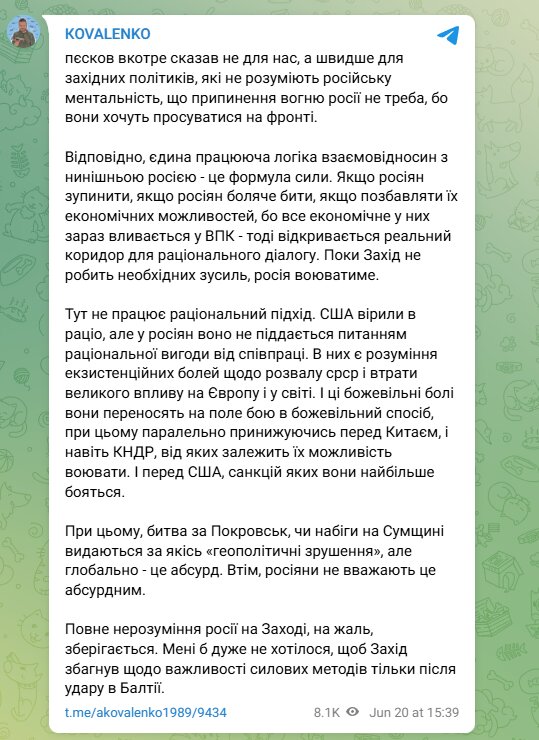 KOVALENKO

пєсков вкотре сказав не для нас, а швидше для західних політиків, які не розуміють російську ментальність, що припинення вогню росії не треба, бо вони хочуть просуватися на фронті.

Відповідно, єдина працююча логіка взаємовідносин з нинішньою росією - це формула сили. Якщо росіян зупинити, якщо росіян боляче бити, якщо позбавляти їх економічних можливостей, бо все економічне у них зараз вливається у ВПК - тоді відкривається реальний коридор для раціонального діалогу. Поки Захід не робить необхідних зусиль, росія воюватиме.

Тут не працює раціональний підхід. США вірили в раціо, але у росіян воно не піддається питанням раціональної вигоди від співпраці. В них є розуміння екзистенційних болей щодо розвалу срср і втрати великого впливу на Європу і у світі. І ці божевільні болі вони переносять на поле бою в божевільний спосіб, при цьому паралельно принижуючись перед Китаєм, і навіть КНДР, від яких залежить їх можливість воювати. І перед США, санкцій яких вони найбільше бояться.

При цьому, битва за Покровськ, чи набіги на Сумщині видаються за якісь «геополітичні зрушення», але глобально - це абсурд. Втім, росіяни не вважають це абсурдним.

Повне нерозуміння росії на Заході, на жаль, зберігається. Мені б дуже не хотілося, щоб Захід збагнув щодо важливості силових методів тільки після удару в Балтії.

t.me/akovalenko1989/9434 8.1K Jun 20 at 15:39